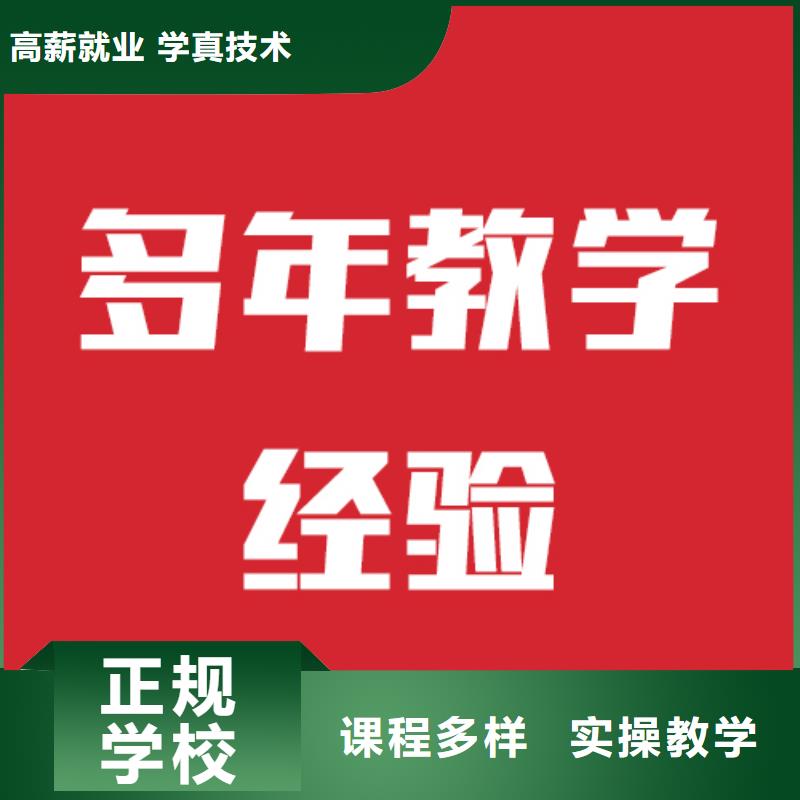 高薪就业 学真技术

多年教学经验

正规学校

课程多样 实操教学